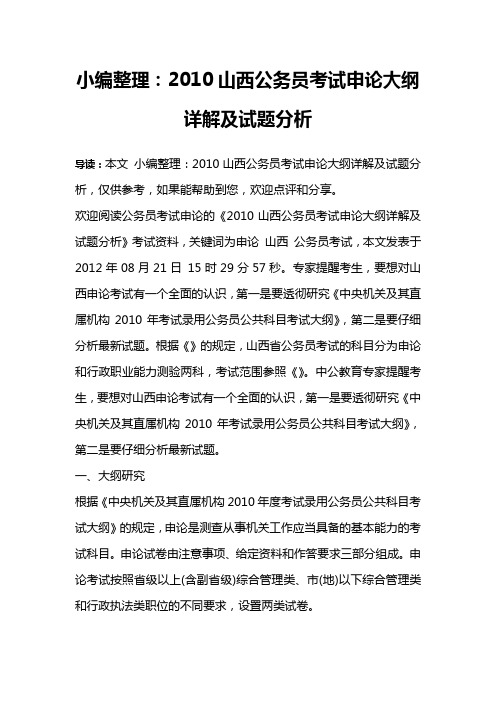 小编整理：2010 山西公务员考试申论大纲详解及试题分析

导读：本文 小编整理：2010 山西公务员考试申论大纲详解及试题分析，仅供参考，如果能帮助到您，欢迎点评和分享。

欢迎阅读公务员考试申论的《2010 山西公务员考试申论大纲详解及试题分析》考试资料，关键词为申论 山西 公务员考试，本文发表于 2012 年 08 月 21 日 15 时 29 分 57 秒。专家提醒考生，要想对山西申论考试有一个全面的认识，第一是要透彻研究《中央机关及其直属机构 2010 年考试录用公务员公共科目考试大纲》，第二是要仔细分析最新试题。根据《》的规定，山西省公务员考试的科目分为申论和行政职业能力测验两科，考试范围参照《》。中公教育专家提醒考生，要想对山西申论考试有一个全面的认识，第一是要透彻研究《中央机关及其直属机构 2010 年考试录用公务员公共科目考试大纲》，第二是要仔细分析最新试题。

一、大纲研究

根据《中央机关及其直属机构 2010 年度考试录用公务员公共科目考试大纲》的规定，申论是测查从事机关工作应当具备的基本能力的考试科目。申论试卷由注意事项、给定资料和作答要求三部分组成。申论考试按照省级以上(含副省级)综合管理类、市(地)以下综合管理类和行政执法类职位的不同要求，设置两类试卷。